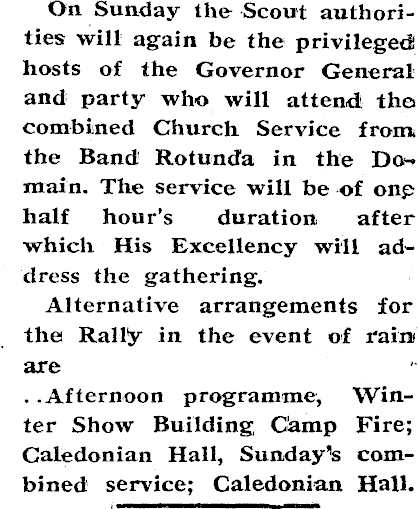 On Sunday the Scout authorities will again be the privileged hosts of the Governor General and party who will attend the combined Church Service from the Band Rotunda in the Domain. The service will be of one half hour's duration after which His Excellency will address the gathering.

Alternative arrangements for the Rally in the event of rain are

..Afternoon programme, Winter Show Building Camp Fire; Caledonian Hall, Sunday's combined service; Caledonian Hall.